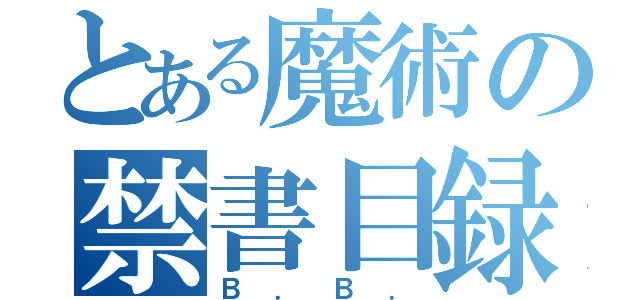 とある魔術の
禁書目録
B.B.